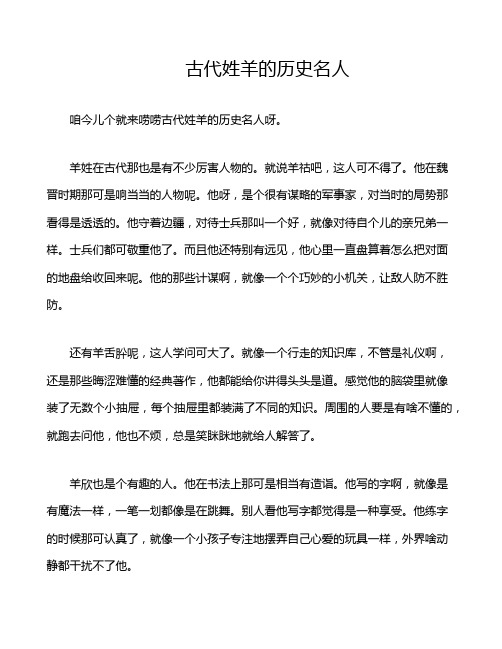 古代姓羊的历史名人

咱今儿个就来唠唠古代姓羊的历史名人呀。

羊姓在古代那也是有不少厉害人物的。就说羊祜吧，这人可不得了。他在魏晋时期那可是响当当的人物呢。他呀，是个很有谋略的军事家，对当时的局势那看得是透透的。他守着边疆，对待士兵那叫一个好，就像对待自个儿的亲兄弟一样。士兵们都可敬重他了。而且他还特别有远见，他心里一直盘算着怎么把对面的地盘给收回来呢。他的那些计谋啊，就像一个个巧妙的小机关，让敌人防不胜防。

还有羊舌肸呢，这人学问可大了。就像一个行走的知识库，不管是礼仪啊，还是那些晦涩难懂的经典著作，他都能给你讲得头头是道。感觉他的脑袋里就像装了无数个小抽屉，每个抽屉里都装满了不同的知识。周围的人要是有啥不懂的，就跑去问他，他也不烦，总是笑眯眯地就给人解答了。

羊欣也是个有趣的人。他在书法上那可是相当有造诣。他写的字啊，就像是有魔法一样，一笔一划都像是在跳舞。别人看他写字都觉得是一种享受。他练字的时候那可认真了，就像一个小孩子专注地摆弄自己心爱的玩具一样，外界啥动静都干扰不了他。